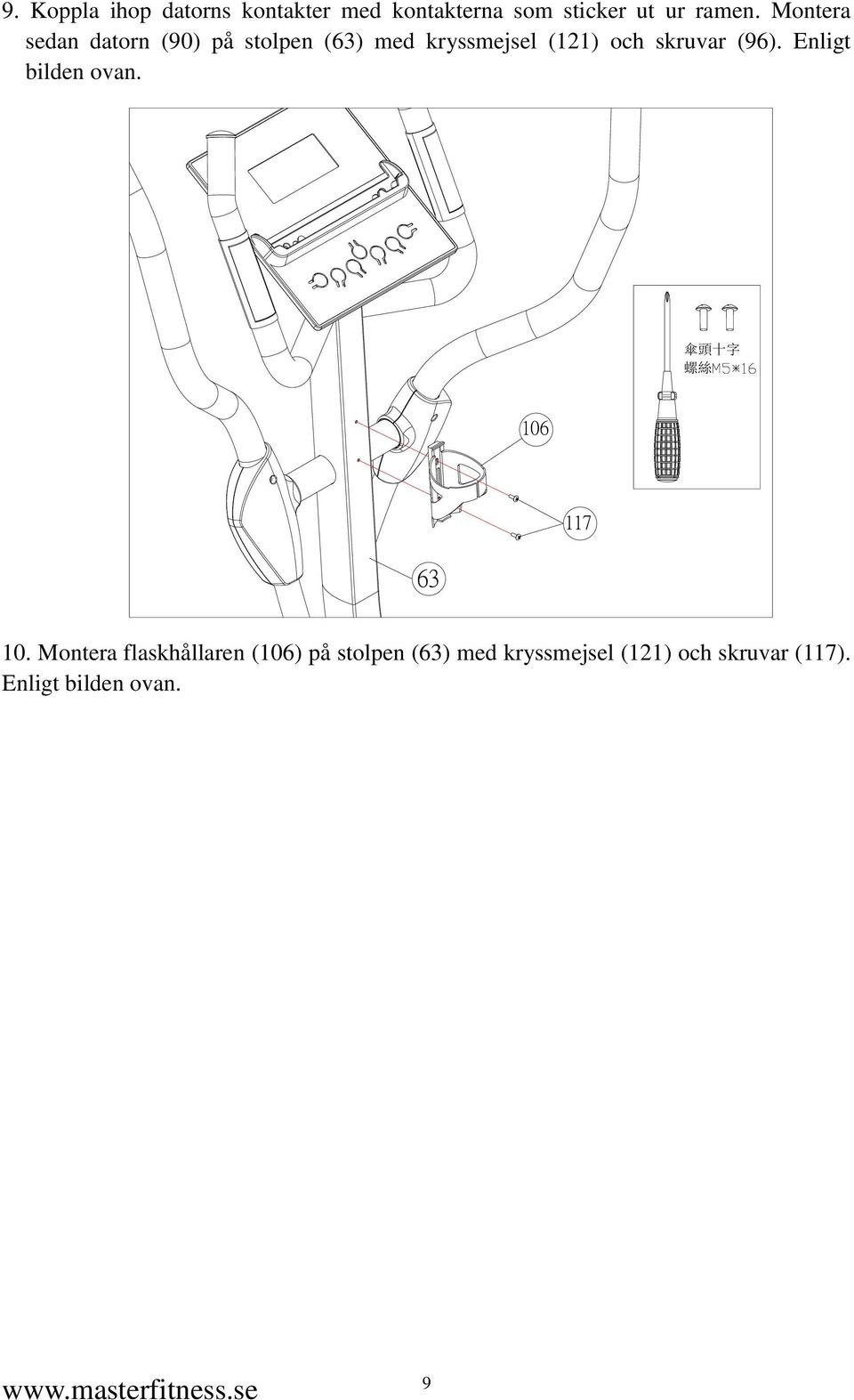 9. Koppla ihop datorns kontakter med kontakterna som sticker ut ur ramen. Montera sedan datorn (90) på stolpen (63) med kryssmejsel (121) och skruvar (96). Enligt bilden ovan.

傘頭十字
螺絲M5*16

106

117

63

10. Montera flaskhållaren (106) på stolpen (63) med kryssmejsel (121) och skruvar (117). Enligt bilden ovan.

www.masterfitness.se

9